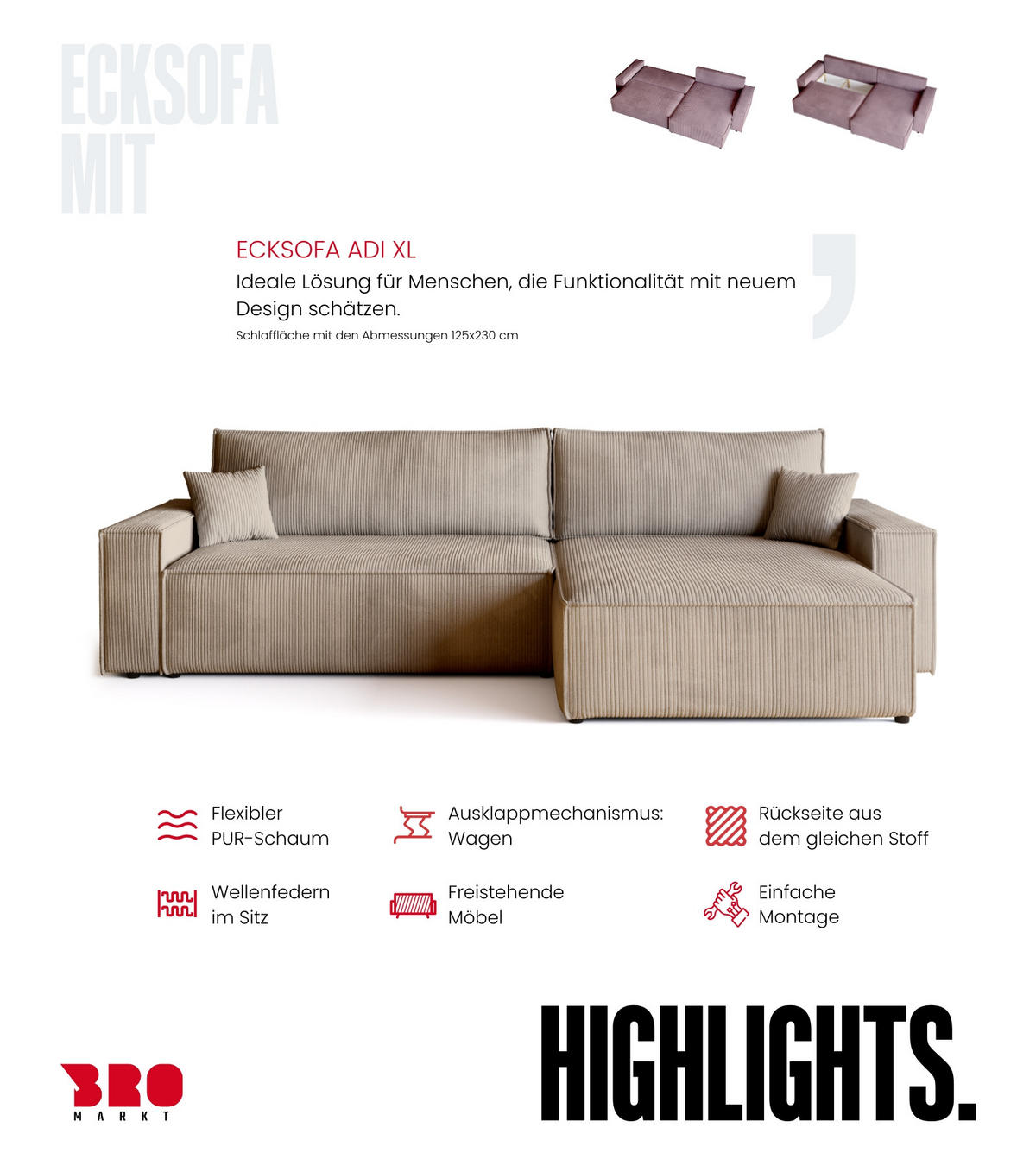 ECKSOFA
MIT

ECKSOFA ADI XL

Ideale Lösung für Menschen, die Funktionalität mit neuem Design schätzen.

Schlaffläche mit den Abmessungen 125x230 cm

Flexibler PUR-Schaum

Ausklappmechanismus: Wagen

Rückseite aus dem gleichen Stoff

Wellenfedern im Sitz

Freistehende Möbel

Einfache Montage

BRO
MARKT

HIGHLIGHTS.